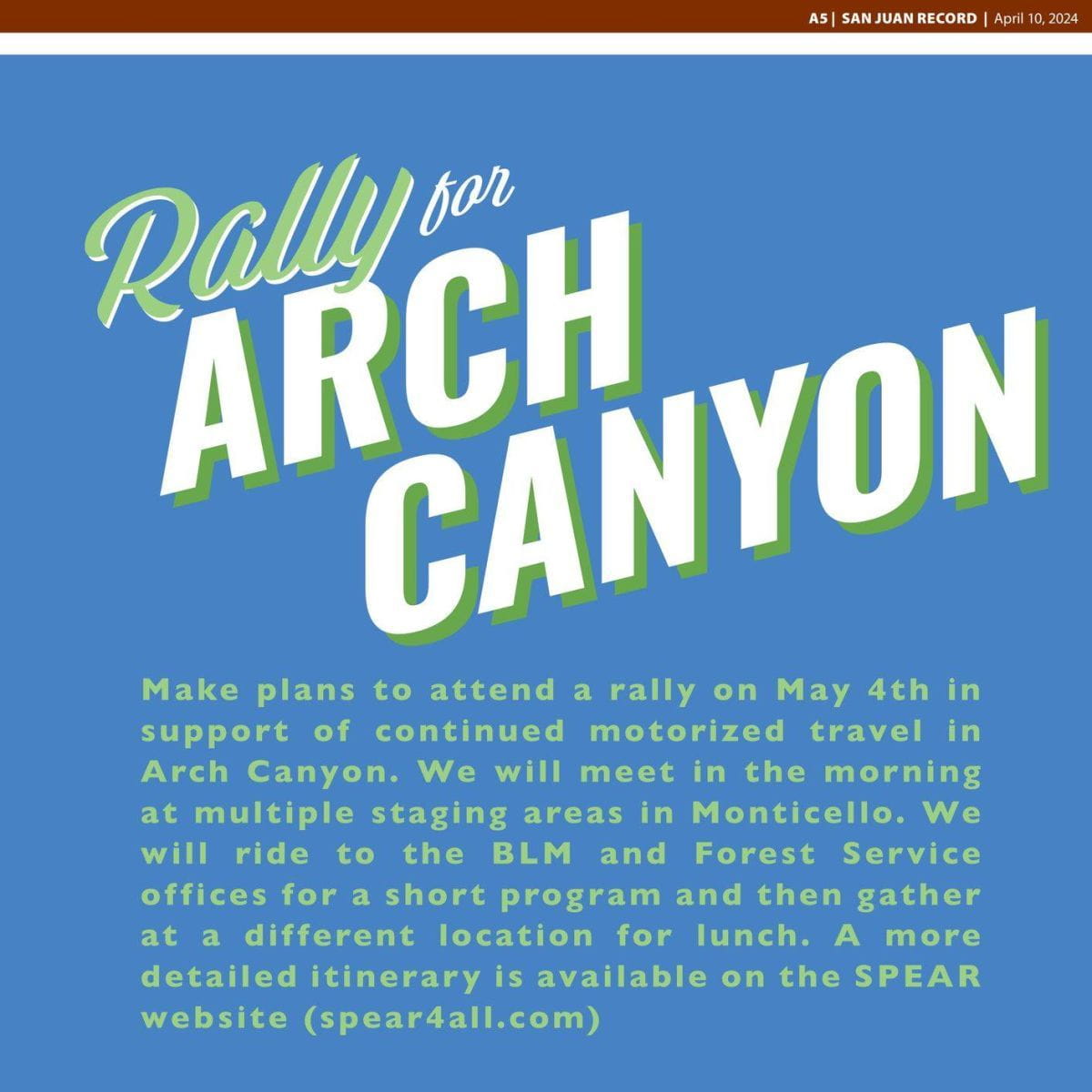 A5 | SAN JUAN RECORD | April 10, 2024

Rally for

ARCH CANYON

Make plans to attend a rally on May 4th in support of continued motorized travel in Arch Canyon. We will meet in the morning at multiple staging areas in Monticello. We will ride to the BLM and Forest Service offices for a short program and then gather at a different location for lunch. A more detailed itinerary is available on the SPEAR website (spear4all.com)